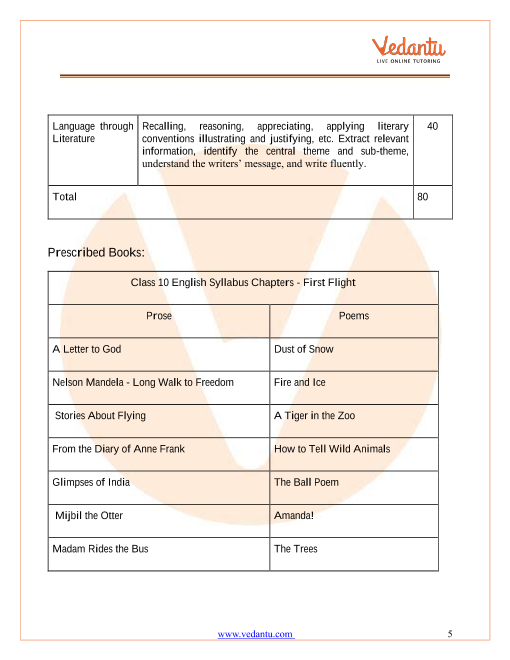 Vedantu
LIVE ONLINE TUTORING

| Language through Literature | Recalling, reasoning, appreciating, applying literary conventions illustrating and justifying, etc. Extract relevant information, identify the central theme and sub-theme, understand the writers' message, and write fluently. | 40 |
|---|---|---|
| Total | | 80 |

Prescribed Books:

| Class 10 English Syllabus Chapters - First Flight | |
|---|---|
| Prose | Poems |
| A Letter to God | Dust of Snow |
| Nelson Mandela - Long Walk to Freedom | Fire and Ice |
| Stories About Flying | A Tiger in the Zoo |
| From the Diary of Anne Frank | How to Tell Wild Animals |
| Glimpses of India | The Ball Poem |
| Mijbil the Otter | Amanda! |
| Madam Rides the Bus | The Trees |

www.vedantu.com 5